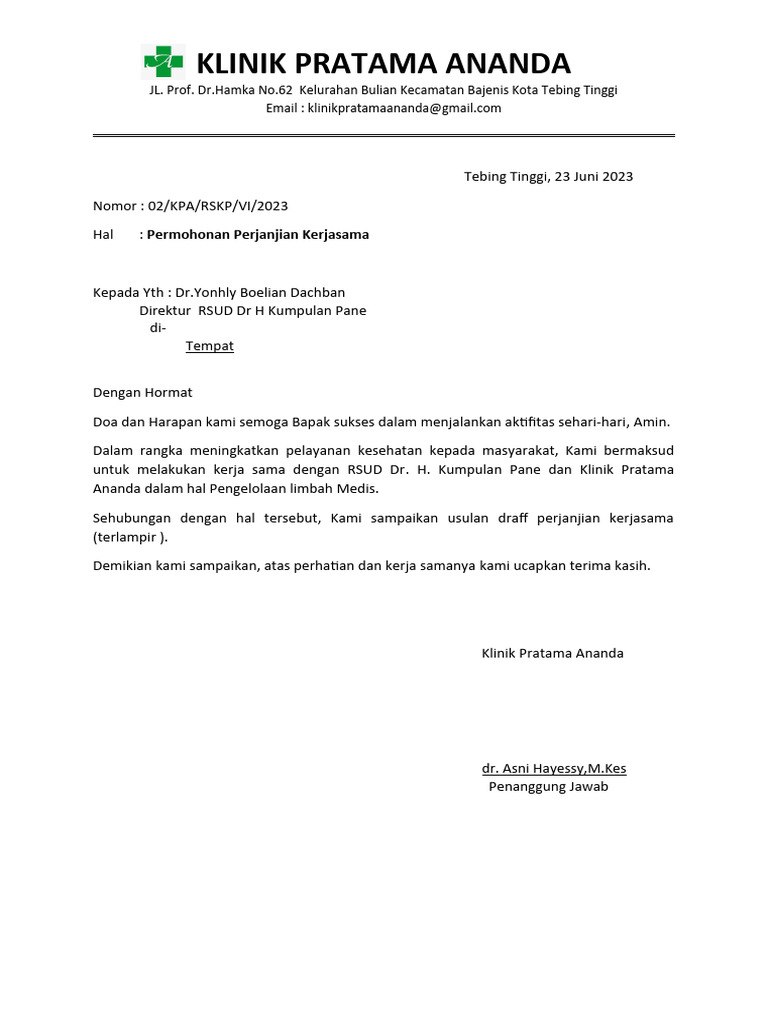 KLINIK PRATAMA ANANDA

JL. Prof. Dr.Hamka No.62 Kelurahan Bulian Kecamatan Bajenis Kota Tebing Tinggi
Email : klinikpratamaananda@gmail.com

Tebing Tinggi, 23 Juni 2023

Nomor : 02/KPA/RSKP/VI/2023

Hal : Permohonan Perjanjian Kerjasama

Kepada Yth : Dr.Yonhly Boelian Dachban
Direktur RSUD Dr H Kumpulan Pane
di-
Tempat

Dengan Hormat

Doa dan Harapan kami semoga Bapak sukses dalam menjalankan aktifitas sehari-hari, Amin.

Dalam rangka meningkatkan pelayanan kesehatan kepada masyarakat, Kami bermaksud untuk melakukan kerja sama dengan RSUD Dr. H. Kumpulan Pane dan Klinik Pratama Ananda dalam hal Pengelolaan limbah Medis.

Sehubungan dengan hal tersebut, Kami sampaikan usulan draff perjanjian kerjasama (terlampir ).

Demikian kami sampaikan, atas perhatian dan kerja samanya kami ucapkan terima kasih.

Klinik Pratama Ananda

dr. Asni Hayessy,M.Kes
Penanggung Jawab